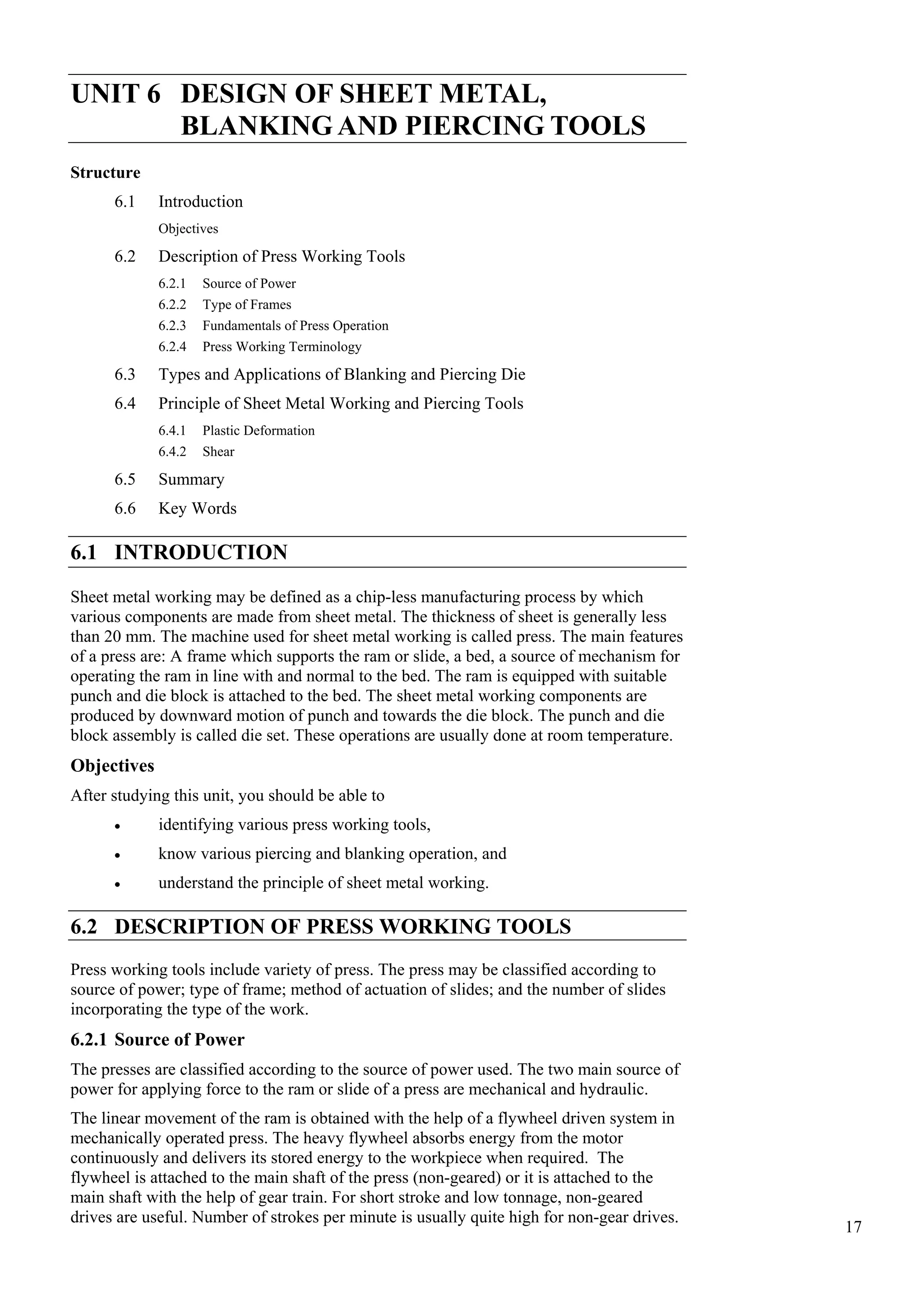 UNIT 6 DESIGN OF SHEET METAL, BLANKING AND PIERCING TOOLS

Structure

6.1 Introduction

Objectives

6.2 Description of Press Working Tools

6.2.1 Source of Power

6.2.2 Type of Frames

6.2.3 Fundamentals of Press Operation

6.2.4 Press Working Terminology

6.3 Types and Applications of Blanking and Piercing Die

6.4 Principle of Sheet Metal Working and Piercing Tools

6.4.1 Plastic Deformation

6.4.2 Shear

6.5 Summary

6.6 Key Words

6.1 INTRODUCTION

Sheet metal working may be defined as a chip-less manufacturing process by which various components are made from sheet metal. The thickness of sheet is generally less than 20 mm. The machine used for sheet metal working is called press. The main features of a press are: A frame which supports the ram or slide, a bed, a source of mechanism for operating the ram in line with and normal to the bed. The ram is equipped with suitable punch and die block is attached to the bed. The sheet metal working components are produced by downward motion of punch and towards the die block. The punch and die block assembly is called die set. These operations are usually done at room temperature.

Objectives

After studying this unit, you should be able to

• identifying various press working tools,

• know various piercing and blanking operation, and

• understand the principle of sheet metal working.

6.2 DESCRIPTION OF PRESS WORKING TOOLS

Press working tools include variety of press. The press may be classified according to source of power; type of frame; method of actuation of slides; and the number of slides incorporating the type of the work.

6.2.1 Source of Power

The presses are classified according to the source of power used. The two main source of power for applying force to the ram or slide of a press are mechanical and hydraulic.

The linear movement of the ram is obtained with the help of a flywheel driven system in mechanically operated press. The heavy flywheel absorbs energy from the motor continuously and delivers its stored energy to the workpiece when required. The flywheel is attached to the main shaft of the press (non-geared) or it is attached to the main shaft with the help of gear train. For short stroke and low tonnage, non-geared drives are useful. Number of strokes per minute is usually quite high for non-gear drives.

17